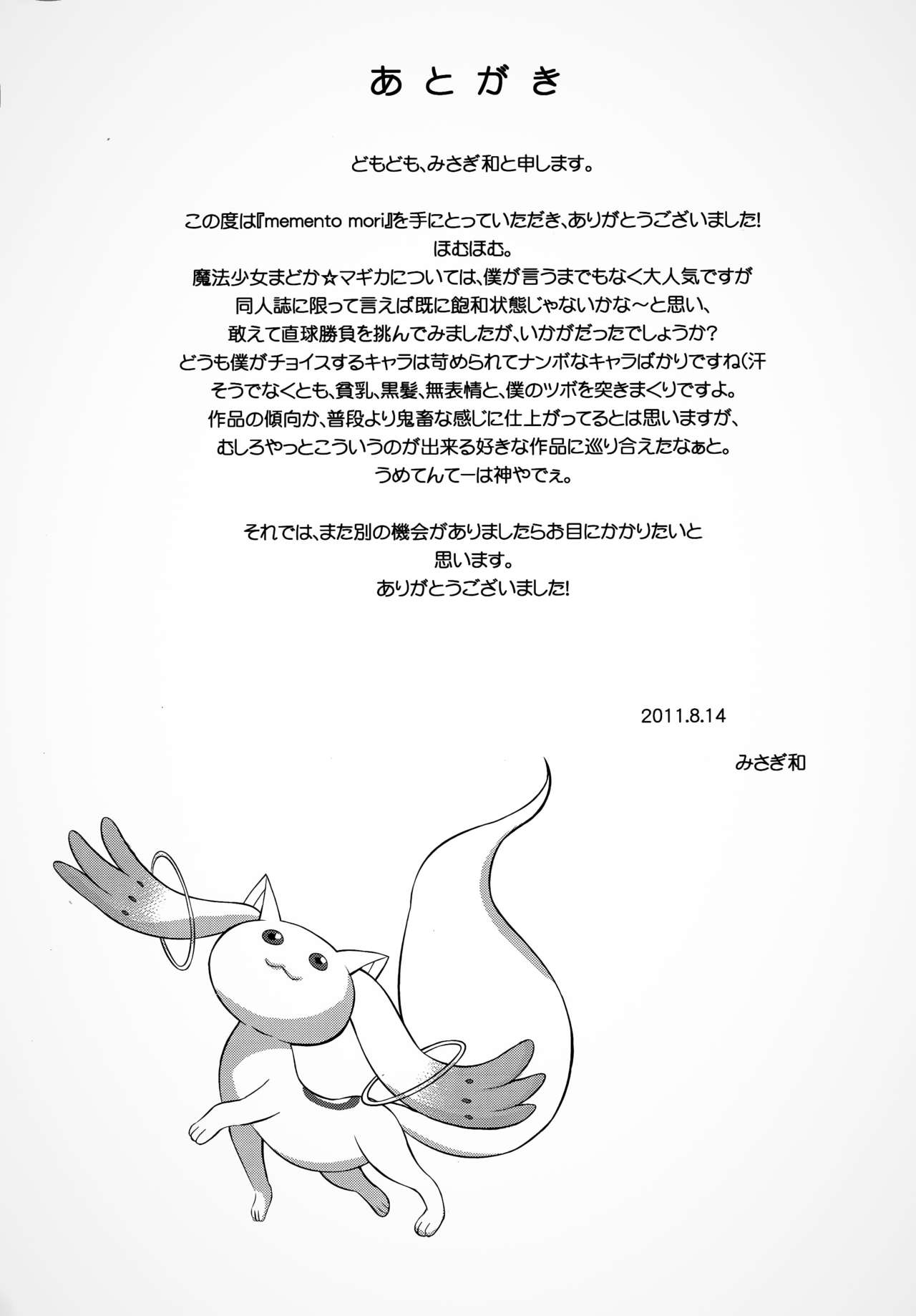 あとがき

どもども、みさぎ和と申します。

この度は『memento mori』を手にとっていただき、ありがとうございました!
ほむほむ。
魔法少女まどか☆マギカについては、僕が言うまでもなく大人気ですが
同人誌に限って言えば既に飽和状態じゃないかな～と思い、
敢えて直球勝負を挑んでみましたが、いかがだったでしょうか?
どうも僕がチョイスするキャラは苛められてナンボなキャラばかりですね(汗
そうでなくとも、貧乳、黒髪、無表情と、僕のツボを突きまくりですよ。
作品の傾向か、普段より鬼畜な感じに仕上がってるとは思いますが、
むしろやっとこういうのが出来る好きな作品に巡り合えたなぁと。
うめてんてーは神やでぇ。

それでは、また別の機会がありましたらお目にかかりたいと
思います。
ありがとうございました!

2011.8.14

みさぎ和